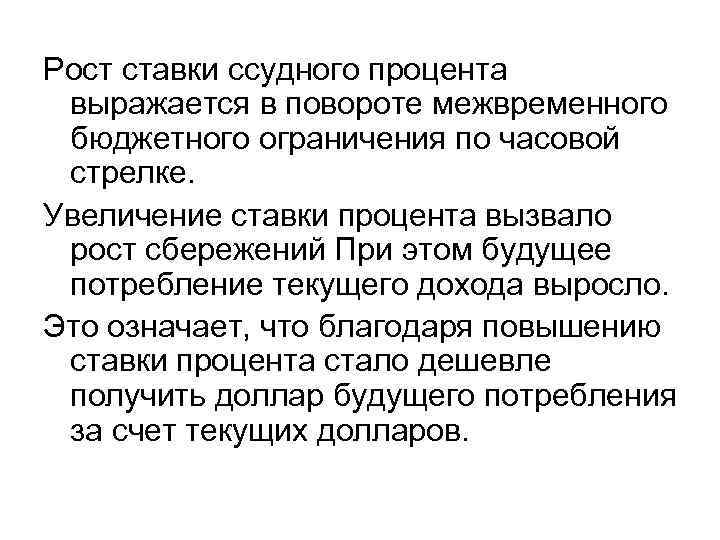 Рост ставки ссудного процента выражается в повороте межвременного бюджетного ограничения по часовой стрелке.

Увеличение ставки процента вызвало рост сбережений При этом будущее потребление текущего дохода выросло.

Это означает, что благодаря повышению ставки процента стало дешевле получить доллар будущего потребления за счет текущих долларов.